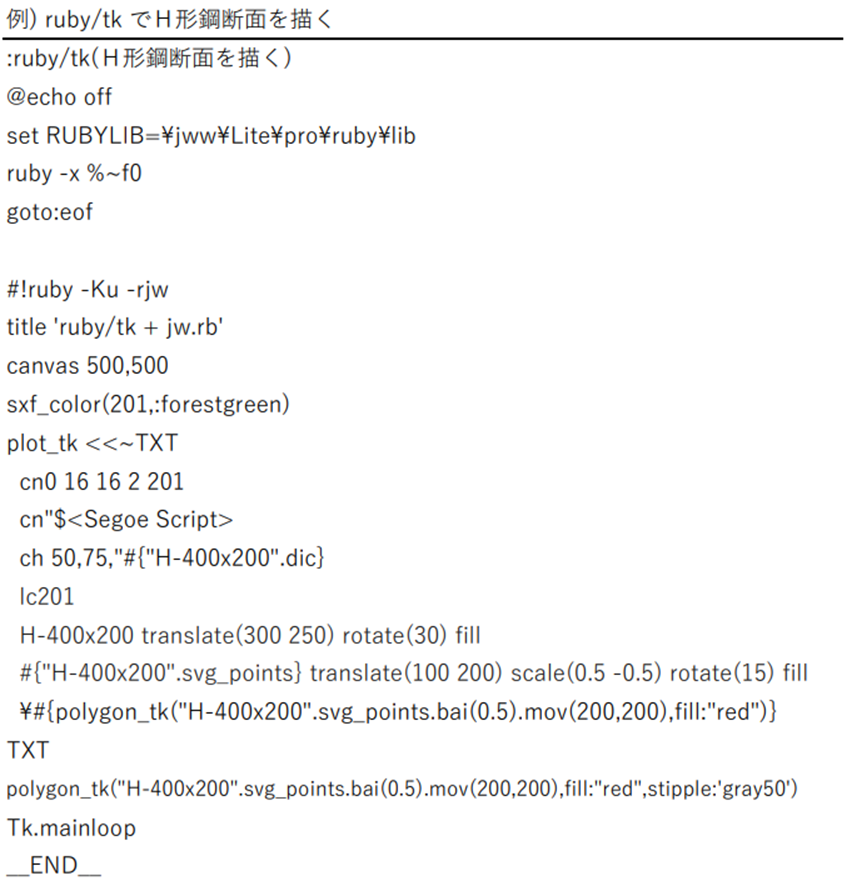 例) ruby/tk でＨ形鋼断面を描く

:ruby/tk(Ｈ形鋼断面を描く)
@echo off
set RUBYLIB=¥jww¥Lite¥pro¥ruby¥lib
ruby -x %~f0
goto:eof

#!ruby -Ku -rjw
title 'ruby/tk + jw.rb'
canvas 500,500
sxf_color(201,:forestgreen)
plot_tk <<~TXT
  cn0 16 16 2 201
  cn"$<Segoe Script>
  ch 50,75,"#{"H-400x200".dic}
  lc201
  H-400x200 translate(300 250) rotate(30) fill
  #{"H-400x200".svg_points} translate(100 200) scale(0.5 -0.5) rotate(15) fill
  ¥#{polygon_tk("H-400x200".svg_points.bai(0.5).mov(200,200),fill:"red")}
TXT
polygon_tk("H-400x200".svg_points.bai(0.5).mov(200,200),fill:"red",stipple:'gray50')
Tk.mainloop
__END__